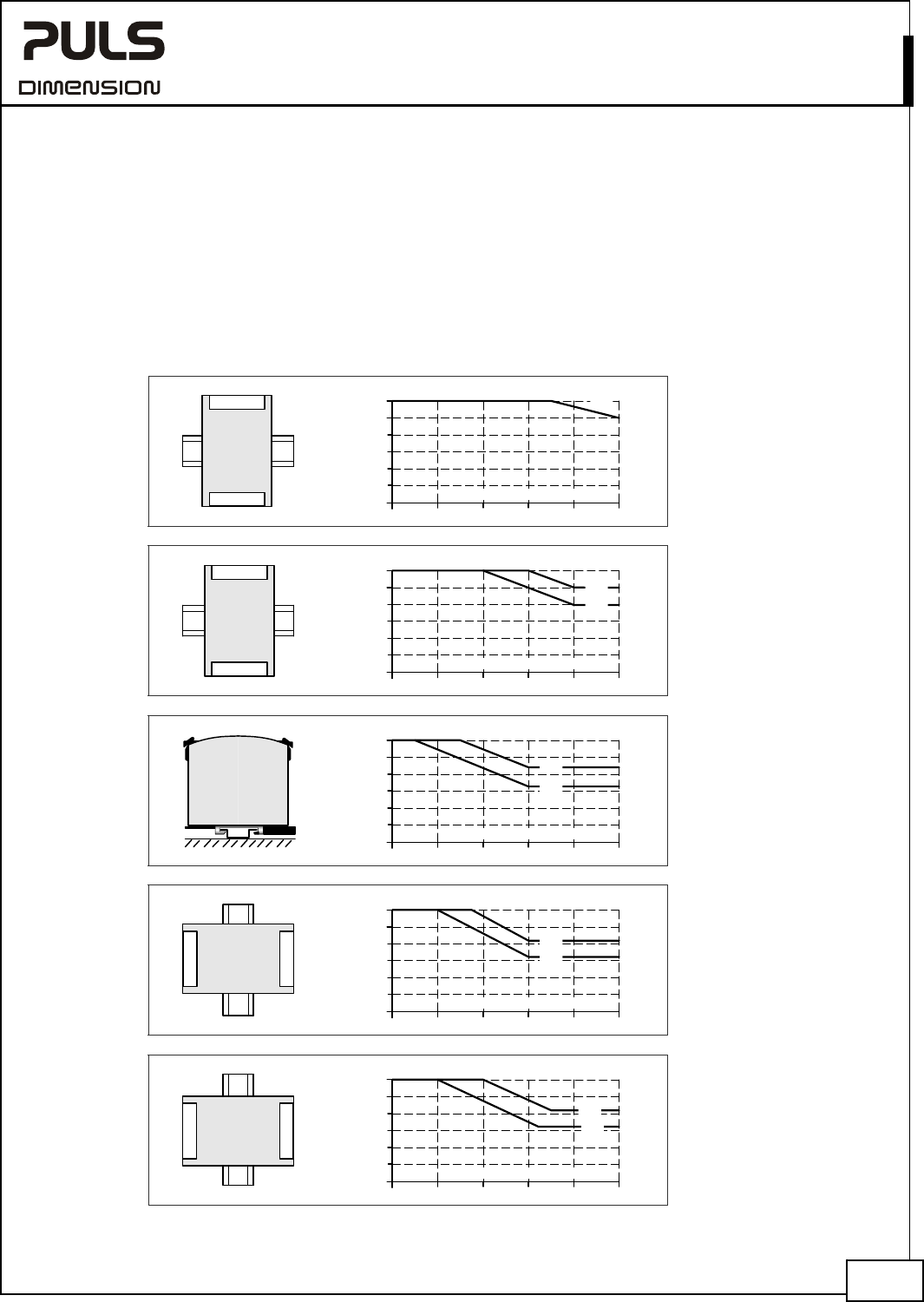 PULS
DIMENSION